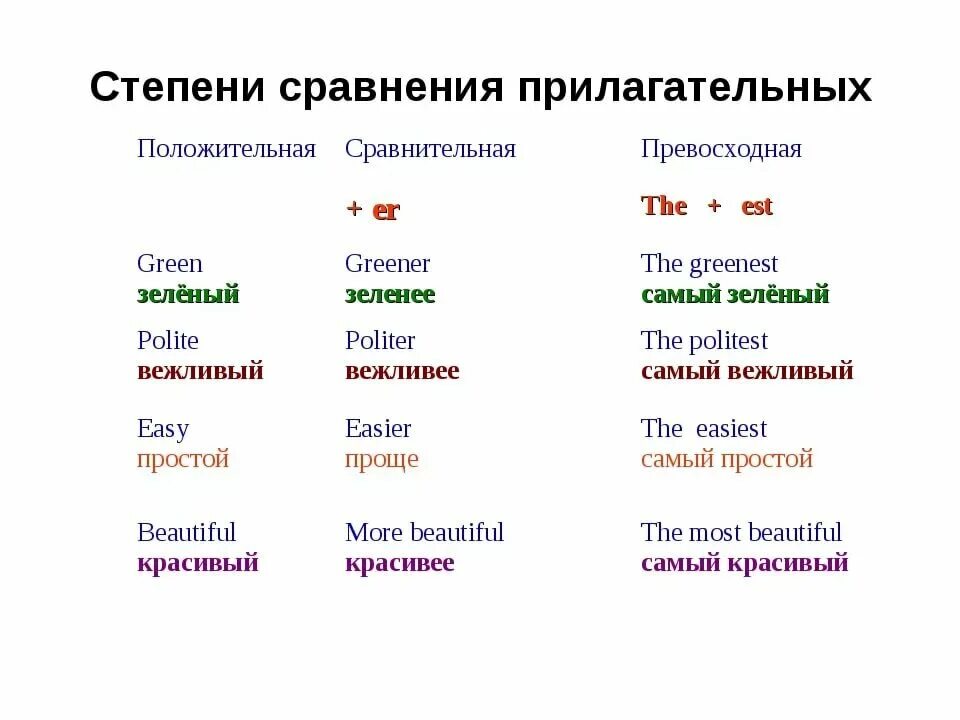 Степени сравнения прилагательных

| Положительная | Сравнительная | Превосходная |
|---|---|---|
| | + er | The + est |
| Green зелёный | Greener зеленее | The greenest самый зелёный |
| Polite вежливый | Politer вежливее | The politest самый вежливый |
| Easy простой | Easier проще | The easiest самый простой |
| Beautiful красивый | More beautiful красивее | The most beautiful самый красивый |